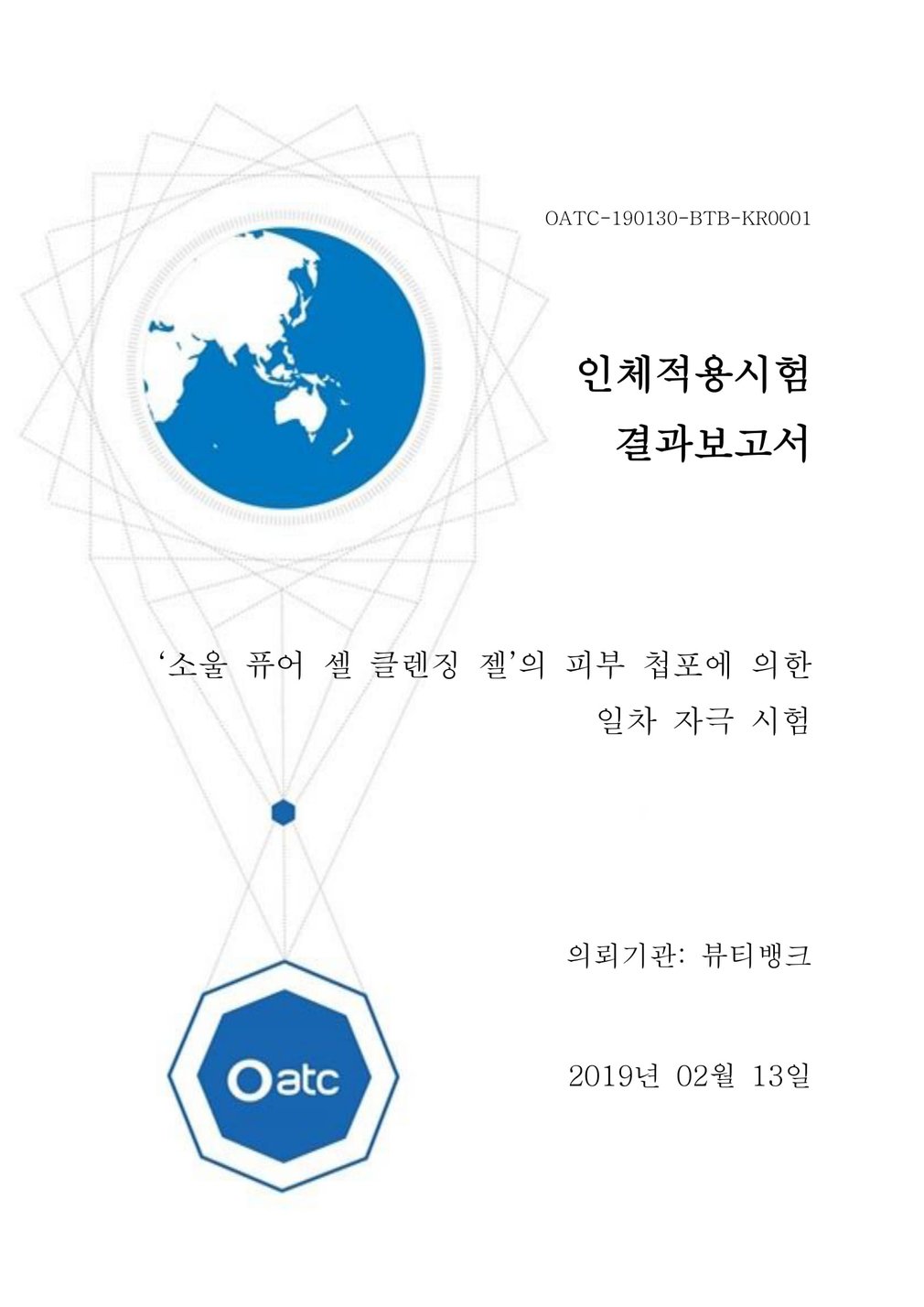 OATC-190130-BTB-KR0001

인체적용시험
결과보고서

‘소울 퓨어 셀 클렌징 젤’의 피부 첩포에 의한 일차 자극 시험

의뢰기관: 뷰티뱅크

2019년 02월 13일

Oatc